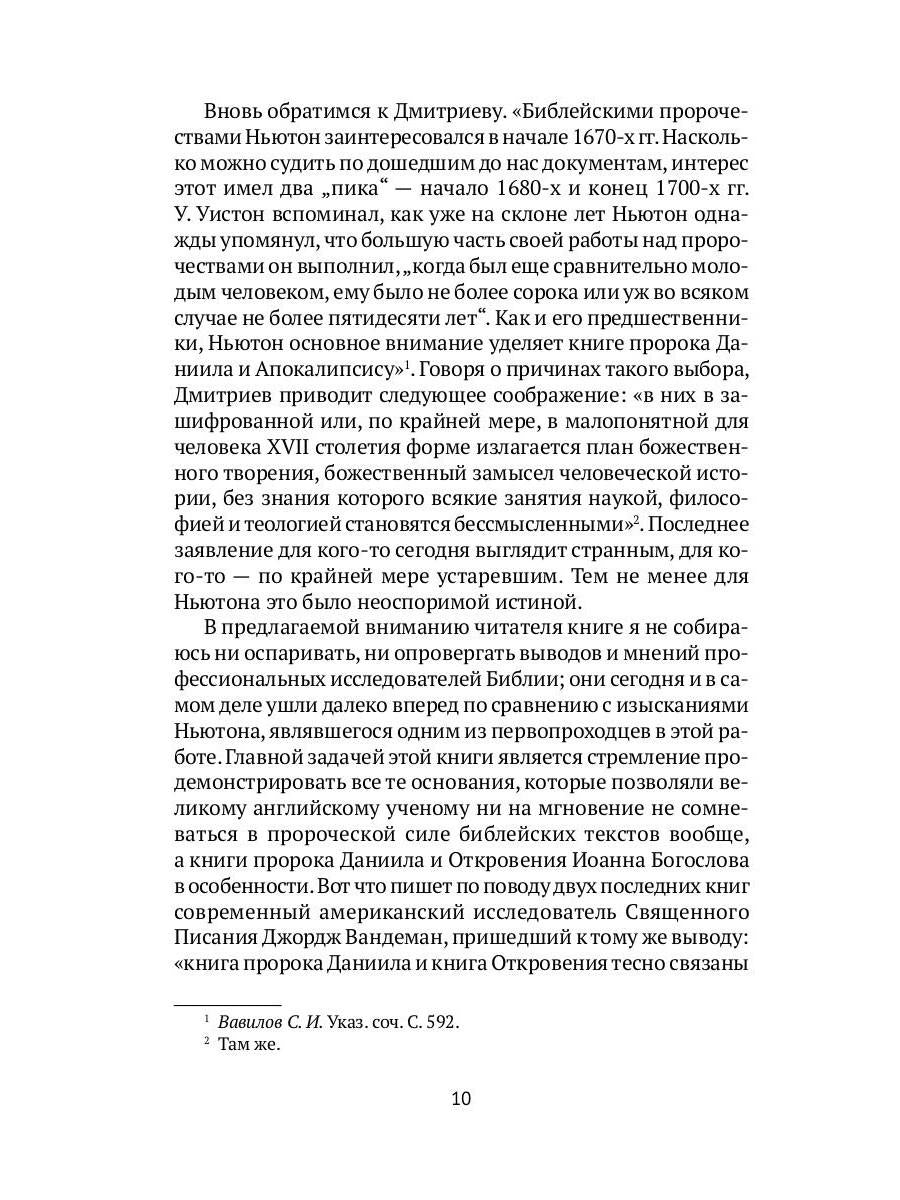 Вновь обратимся к Дмитриеву. «Библейскими пророчествами Ньютон заинтересовался в начале 1670-х гг. Насколько можно судить по дошедшим до нас документам, интерес этот имел два „пика“ — начало 1680-х и конец 1700-х гг. У. Уистон вспоминал, как уже на склоне лет Ньютон однажды упомянул, что большую часть своей работы над пророчествами он выполнил, „когда был еще сравнительно молодым человеком, ему было не более сорока или уж во всяком случае не более пятидесяти лет“. Как и его предшественники, Ньютон основное внимание уделяет книге пророка Даниила и Апокалипсису»$^1$. Говоря о причинах такого выбора, Дмитриев приводит следующее соображение: «в них в зашифрованной или, по крайней мере, в малопонятной для человека XVII столетия форме излагается план божественного творения, божественный замысел человеческой истории, без знания которого всякие занятия наукой, философией и теологией становятся бессмысленными»$^2$. Последнее заявление для кого-то сегодня выглядит странным, для кого-то — по крайней мере устаревшим. Тем не менее для Ньютона это было неоспоримой истиной.

В предлагаемой вниманию читателя книге я не собираюсь ни оспаривать, ни опровергать выводов и мнений профессиональных исследователей Библии; они сегодня и в самом деле ушли далеко вперед по сравнению с изысканиями Ньютона, являвшегося одним из первопроходцев в этой работе. Главной задачей этой книги является стремление продемонстрировать все те основания, которые позволяли великому английскому ученому ни на мгновение не сомневаться в пророческой силе библейских текстов вообще, а книги пророка Даниила и Откровения Иоанна Богослова в особенности. Вот что пишет по поводу двух последних книг современный американский исследователь Священного Писания Джордж Вандеман, пришедший к тому же выводу: «книга пророка Даниила и книга Откровения тесно связаны

$^1$ Вавилов С. И. Указ. соч. С. 592.
$^2$ Там же.

10